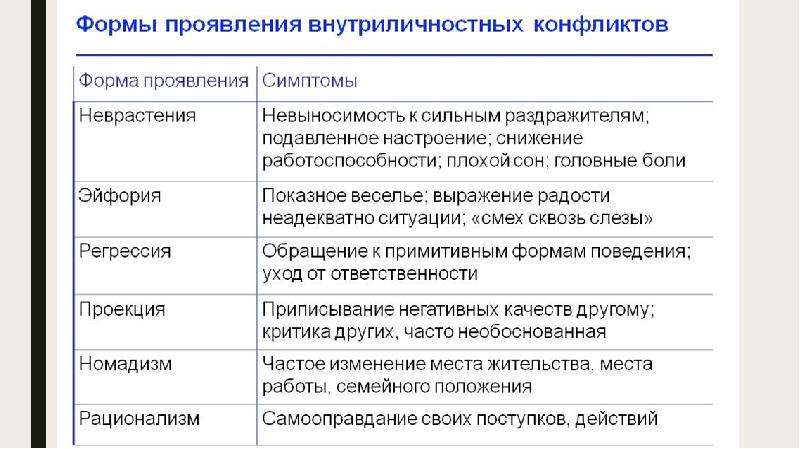 Формы проявления внутриличностных конфликтов

| Форма проявления | Симптомы |
|---|---|
| Неврастения | Невыносимость к сильным раздражителям; подавленное настроение; снижение работоспособности; плохой сон; головные боли |
| Эйфория | Показное веселье; выражение радости неадекватно ситуации; «смех сквозь слезы» |
| Регрессия | Обращение к примитивным формам поведения; уход от ответственности |
| Проекция | Приписывание негативных качеств другому; критика других, часто необоснованная |
| Номадизм | Частое изменение места жительства, места работы, семейного положения |
| Рационализм | Самооправдание своих поступков, действий |